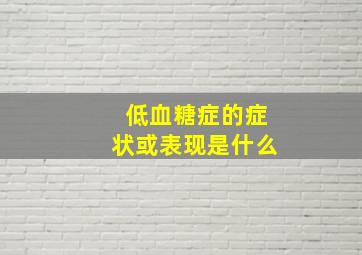 低血糖症的症状或表现是什么